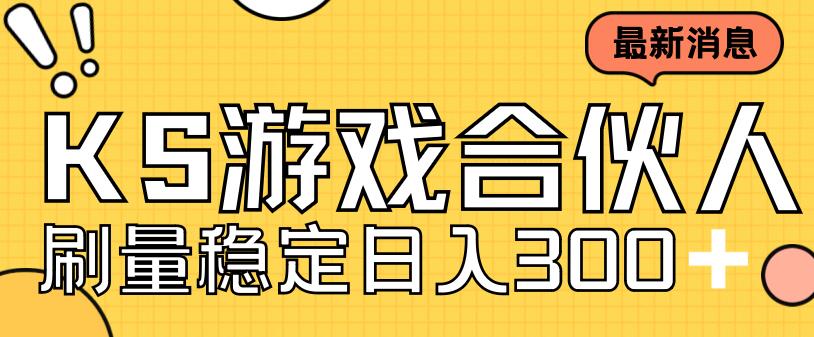 最新消息

KS游戏合伙人

刷量稳定日入300+